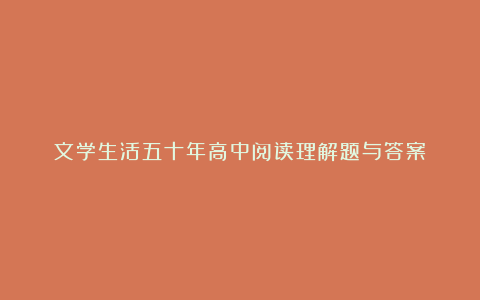 文学生活五十年高中阅读理解题与答案